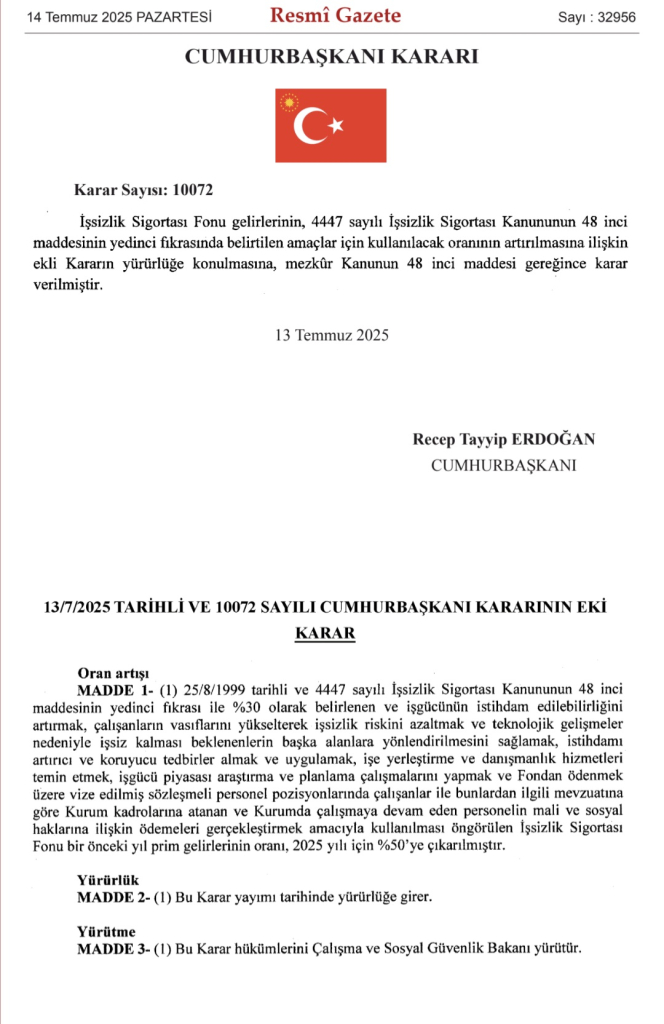 14 Temmuz 2025 PAZARTESİ Resmî Gazete Sayı : 32956

CUMHURBAŞKANI KARARI

Karar Sayısı: 10072

İşsizlik Sigortası Fonu gelirlerinin, 4447 sayılı İşsizlik Sigortası Kanununun 48 inci maddesinin yedinci fıkrasında belirtilen amaçlar için kullanılacak oranının artırılmasına ilişkin ekli Kararın yürürlüğe konulmasına, mezkûr Kanunun 48 inci maddesi gereğince karar verilmiştir.

13 Temmuz 2025

Recep Tayyip ERDOĞAN
CUMHURBAŞKANI

13/7/2025 TARİHLİ VE 10072 SAYILI CUMHURBAŞKANI KARARININ EKİ
KARAR

Oran artışı
MADDE 1- (1) 25/8/1999 tarihli ve 4447 sayılı İşsizlik Sigortası Kanununun 48 inci maddesinin yedinci fıkrası ile %30 olarak belirlenen ve işgücünün istihdam edilebilirliğini artırmak, çalışanların vasıflarını yükselterek işsizlik riskini azaltmak ve teknolojik gelişmeler nedeniyle işsiz kalması beklenenlerin başka alanlara yönlendirilmesini sağlamak, istihdamı artırıcı ve koruyucu tedbirler almak ve uygulamak, işe yerleştirme ve danışmanlık hizmetleri temin etmek, işgücü piyasası araştırma ve planlama çalışmalarını yapmak ve Fondan ödenmek üzere vize edilmiş sözleşmeli personel pozisyonlarında çalışanlar ile bunlardan ilgili mevzuatına göre Kurum kadrolarına atanan ve Kurumda çalışmaya devam eden personelin mali ve sosyal haklarına ilişkin ödemeleri gerçekleştirmek amacıyla kullanılması öngörülen İşsizlik Sigortası Fonu bir önceki yıl prim gelirlerinin oranı, 2025 yılı için %50'ye çıkarılmıştır.

Yürürlük
MADDE 2- (1) Bu Karar yayımı tarihinde yürürlüğe girer.

Yürütme
MADDE 3- (1) Bu Karar hükümlerini Çalışma ve Sosyal Güvenlik Bakanı yürütür.